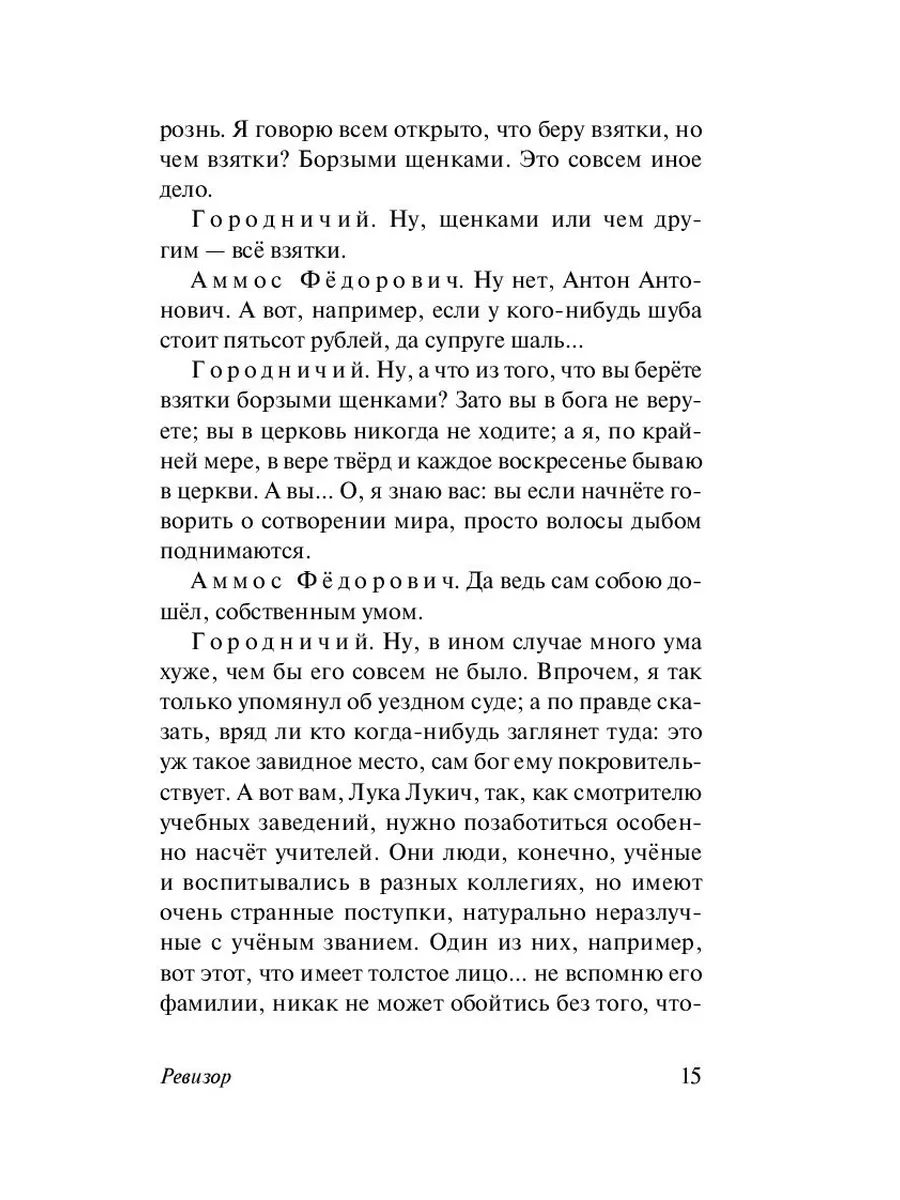 рознь. Я говорю всем открыто, что беру взятки, но чем взятки? Борзыми щенками. Это совсем иное дело.

Городничий. Ну, щенками или чем другим — всё взятки.

Аммос Фёдорович. Ну нет, Антон Антонович. А вот, например, если у кого-нибудь шуба стоит пятьсот рублей, да супруге шаль...

Городничий. Ну, а что из того, что вы берёте взятки борзыми щенками? Зато вы в бога не веруете; вы в церковь никогда не ходите; а я, по крайней мере, в вере твёрд и каждое воскресенье бываю в церкви. А вы... О, я знаю вас: вы если начнёте говорить о сотворении мира, просто волосы дыбом поднимаются.

Аммос Фёдорович. Да ведь сам собою дошёл, собственным умом.

Городничий. Ну, в ином случае много ума хуже, чем бы его совсем не было. Впрочем, я так только упомянул об уездном суде; а по правде сказать, вряд ли кто когда-нибудь заглянет туда: это уж такое завидное место, сам бог ему покровительствует. А вот вам, Лука Лукич, так, как смотрителю учебных заведений, нужно позаботиться особенно насчёт учителей. Они люди, конечно, учёные и воспитывались в разных коллегиях, но имеют очень странные поступки, натурально неразлучные с учёным званием. Один из них, например, вот этот, что имеет толстое лицо... не вспомню его фамилии, никак не может обойтись без того, что-

Ревизор 15